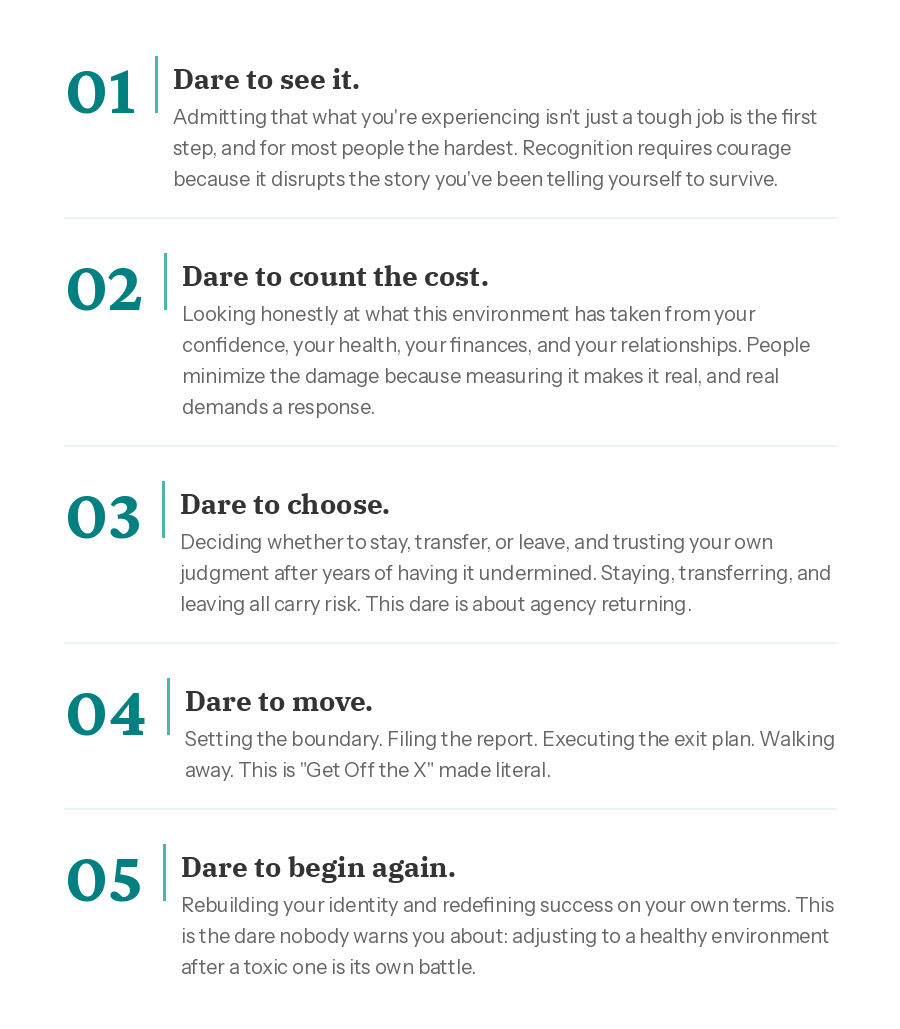 01
Dare to see it.
Admitting that what you're experiencing isn't just a tough job is the first step, and for most people the hardest. Recognition requires courage because it disrupts the story you've been telling yourself to survive.

02
Dare to count the cost.
Looking honestly at what this environment has taken from your confidence, your health, your finances, and your relationships. People minimize the damage because measuring it makes it real, and real demands a response.

03
Dare to choose.
Deciding whether to stay, transfer, or leave, and trusting your own judgment after years of having it undermined. Staying, transferring, and leaving all carry risk. This dare is about agency returning.

04
Dare to move.
Setting the boundary. Filing the report. Executing the exit plan. Walking away. This is "Get Off the X" made literal.

05
Dare to begin again.
Rebuilding your identity and redefining success on your own terms. This is the dare nobody warns you about: adjusting to a healthy environment after a toxic one is its own battle.